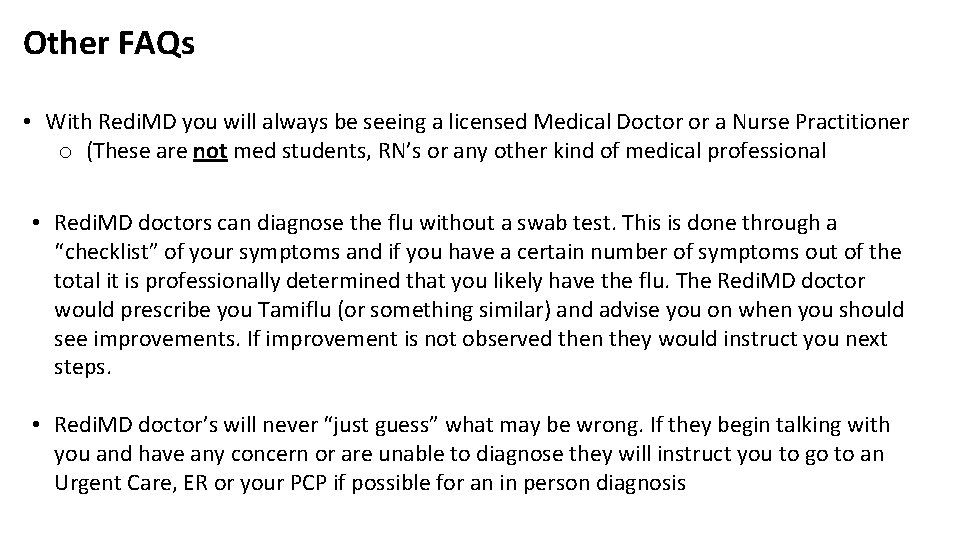 Other FAQs

• With RediMD you will always be seeing a licensed Medical Doctor or a Nurse Practitioner
o (These are not med students, RN's or any other kind of medical professional

• RediMD doctors can diagnose the flu without a swab test. This is done through a "checklist" of your symptoms and if you have a certain number of symptoms out of the total it is professionally determined that you likely have the flu. The RediMD doctor would prescribe you Tamiflu (or something similar) and advise you on when you should see improvements. If improvement is not observed then they would instruct you next steps.

• RediMD doctor's will never "just guess" what may be wrong. If they begin talking with you and have any concern or are unable to diagnose they will instruct you to go to an Urgent Care, ER or your PCP if possible for an in person diagnosis